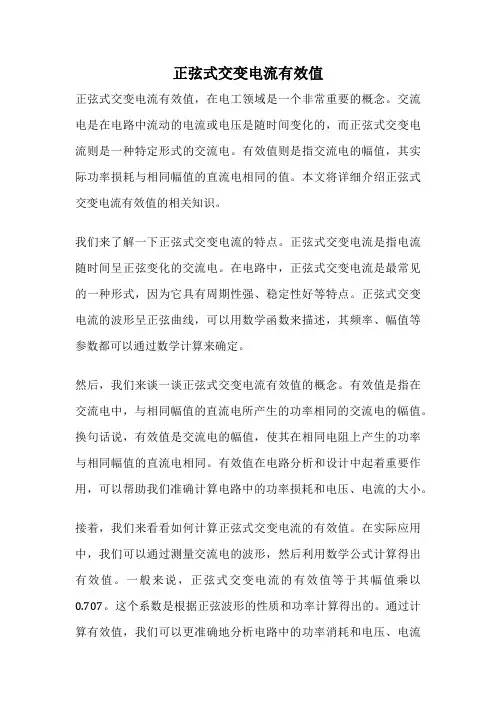 正弦式交变电流有效值

正弦式交变电流有效值，在电工领域是一个非常重要的概念。交流电是在电路中流动的电流或电压是随时间变化的，而正弦式交变电流则是一种特定形式的交流电。有效值则是指交流电的幅值，其实际功率损耗与相同幅值的直流电相同的值。本文将详细介绍正弦式交变电流有效值的相关知识。

我们来了解一下正弦式交变电流的特点。正弦式交变电流是指电流随时间呈正弦变化的交流电。在电路中，正弦式交变电流是最常见的一种形式，因为它具有周期性强、稳定性好等特点。正弦式交变电流的波形呈正弦曲线，可以用数学函数来描述，其频率、幅值等参数都可以通过数学计算来确定。

然后，我们来谈一谈正弦式交变电流有效值的概念。有效值是指在交流电中，与相同幅值的直流电所产生的功率相同的交流电的幅值。换句话说，有效值是交流电的幅值，使其在相同电阻上产生的功率与相同幅值的直流电相同。有效值在电路分析和设计中起着重要作用，可以帮助我们准确计算电路中的功率损耗和电压、电流的大小。

接着，我们来看看如何计算正弦式交变电流的有效值。在实际应用中，我们可以通过测量交流电的波形，然后利用数学公式计算得出有效值。一般来说，正弦式交变电流的有效值等于其幅值乘以0.707。这个系数是根据正弦波形的性质和功率计算得出的。通过计算有效值，我们可以更准确地分析电路中的功率消耗和电压、电流